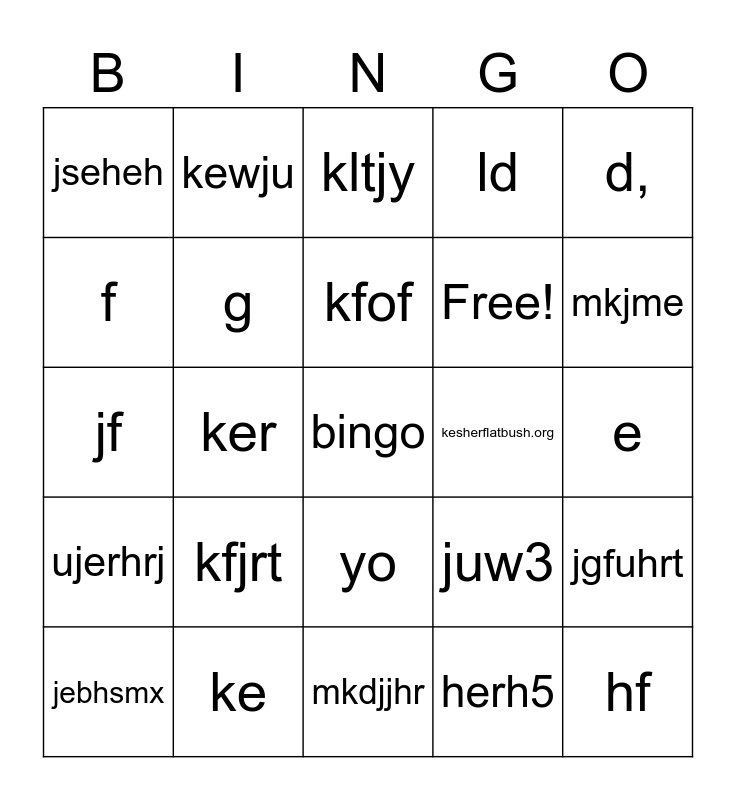 | B | I | N | G | O |
|---|---|---|---|---|
| jseheh | kewju | kltjy | ld | d, |
| f | g | kfof | Free! | mkjme |
| jf | ker | bingo | kesherflatbush.org | e |
| ujerhrj | kfjrt | yo | juw3 | jgfuhrt |
| jebhsmx | ke | mkdjjhr | herh5 | hf |